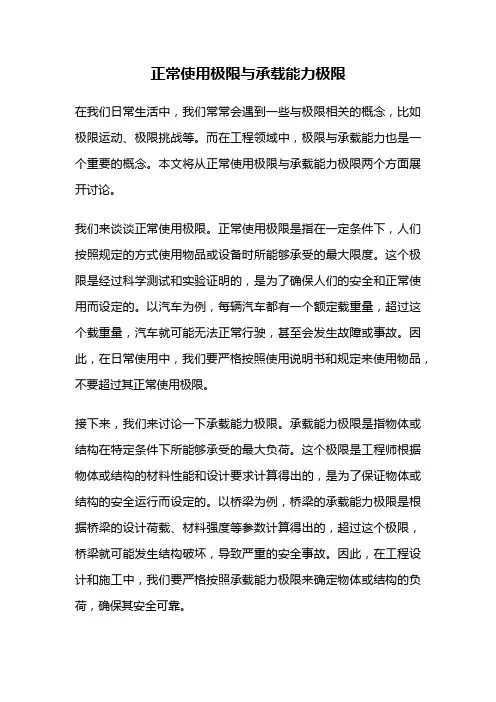 正常使用极限与承载能力极限

在我们日常生活中，我们常常会遇到一些与极限相关的概念，比如极限运动、极限挑战等。而在工程领域中，极限与承载能力也是一个重要的概念。本文将从正常使用极限与承载能力极限两个方面展开讨论。

我们来谈谈正常使用极限。正常使用极限是指在一定条件下，人们按照规定的方式使用物品或设备时所能够承受的最大限度。这个极限是经过科学测试和实验证明的，是为了确保人们的安全和正常使用而设定的。以汽车为例，每辆汽车都有一个额定载重量，超过这个载重量，汽车就可能无法正常行驶，甚至会发生故障或事故。因此，在日常使用中，我们要严格按照使用说明书和规定来使用物品，不要超过其正常使用极限。

接下来，我们来讨论一下承载能力极限。承载能力极限是指物体或结构在特定条件下所能够承受的最大负荷。这个极限是工程师根据物体或结构的材料性能和设计要求计算得出的，是为了保证物体或结构的安全运行而设定的。以桥梁为例，桥梁的承载能力极限是根据桥梁的设计荷载、材料强度等参数计算得出的，超过这个极限，桥梁就可能发生结构破坏，导致严重的安全事故。因此，在工程设计和施工中，我们要严格按照承载能力极限来确定物体或结构的负荷，确保其安全可靠。